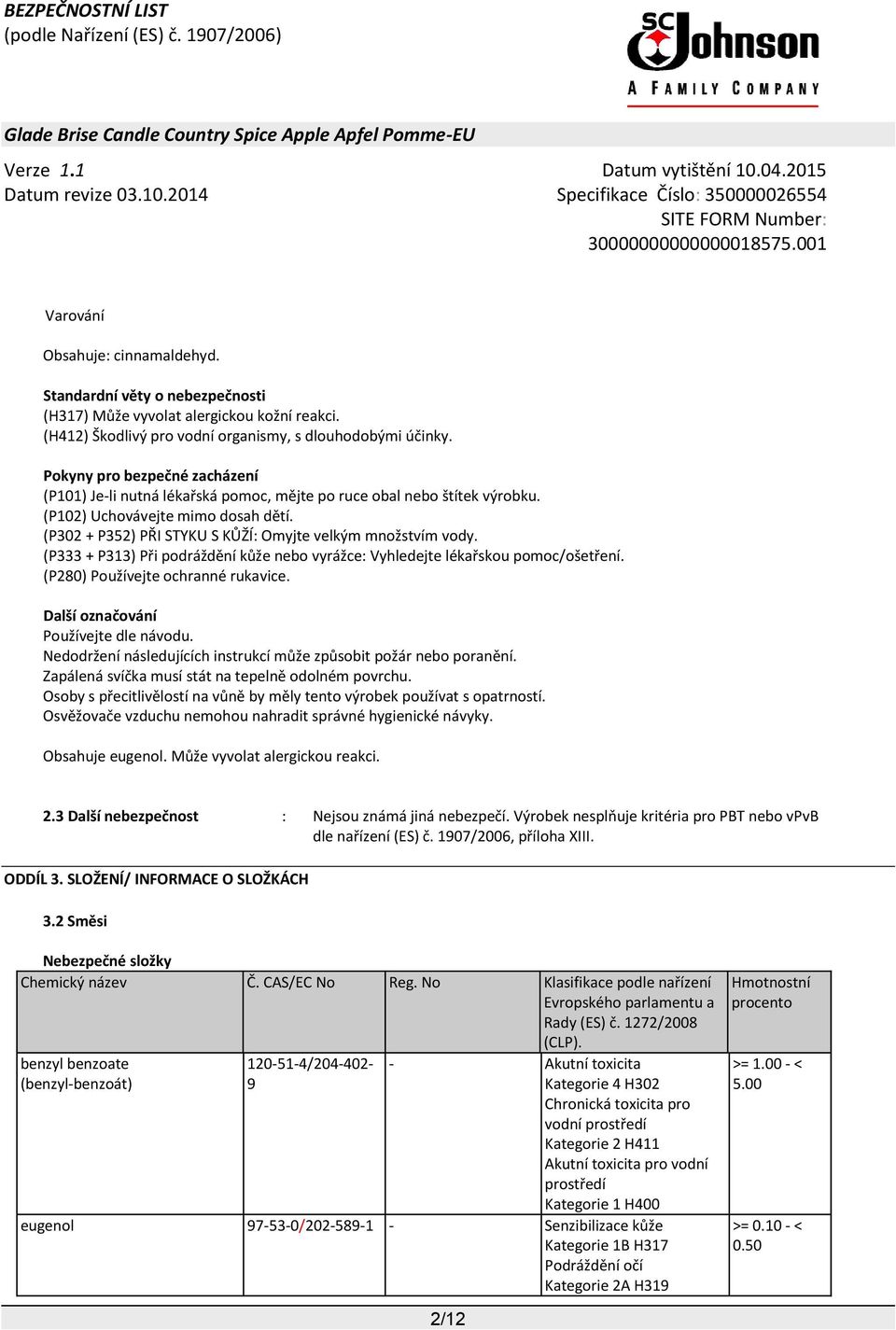 BEZPEČNOSTNÍ LIST
(podle Nařízení (ES) č. 1907/2006)

SC Johnson
A FAMILY COMPANY

Glade Brise Candle Country Spice Apple Apfel Pomme-EU

Verze 1.1
Datum revize 03.10.2014

Datum vytištění 10.04.2015
Specifikace Číslo: 350000026554
SITE FORM Number: 30000000000000018575.001

Varování

Obsahuje: cinnamaldehyd.

Standardní věty o nebezpečnosti
(H317) Může vyvolat alergickou kožní reakci.
(H412) Škodlivý pro vodní organismy, s dlouhodobými účinky.

Pokyny pro bezpečné zacházení
(P101) Je-li nutná lékařská pomoc, mějte po ruce obal nebo štítek výrobku.
(P102) Uchovávejte mimo dosah dětí.
(P302 + P352) PŘI STYKU S KŮŽÍ: Omyjte velkým množstvím vody.
(P333 + P313) Při podráždění kůže nebo vyrážce: Vyhledejte lékařskou pomoc/ošetření.
(P280) Používejte ochranné rukavice.

Další označování
Používejte dle návodu.
Nedodržení následujících instrukcí může způsobit požár nebo poranění.
Zapálená svíčka musí stát na tepelně odolném povrchu.
Osoby s přecitlivělostí na vůně by měly tento výrobek používat s opatrností.
Osvěžovače vzduchu nemohou nahradit správné hygienické návyky.

Obsahuje eugenol. Může vyvolat alergickou reakci.

2.3 Další nebezpečnost : Nejsou známá jiná nebezpečí. Výrobek nesplňuje kritéria pro PBT nebo vPvB dle nařízení (ES) č. 1907/2006, příloha XIII.

ODDÍL 3. SLOŽENÍ/ INFORMACE O SLOŽKÁCH

3.2 Směsi

Nebezpečné složky

| Chemický název | Č. CAS/EC No | Reg. No | Klasifikace podle nařízení Evropského parlamentu a Rady (ES) č. 1272/2008 (CLP). | Hmotnostní procento |
|---|---|---|---|---|
| benzyl benzoate (benzyl-benzoát) | 120-51-4/204-402-9 | - | Akutní toxicita Kategorie 4 H302 Chronická toxicita pro vodní prostředí Kategorie 2 H411 Akutní toxicita pro vodní prostředí Kategorie 1 H400 | >= 1.00 - < 5.00 |
| eugenol | 97-53-0/202-589-1 | - | Senzibilizace kůže Kategorie 1B H317 Podráždění očí Kategorie 2A H319 | >= 0.10 - < 0.50 |

2/12